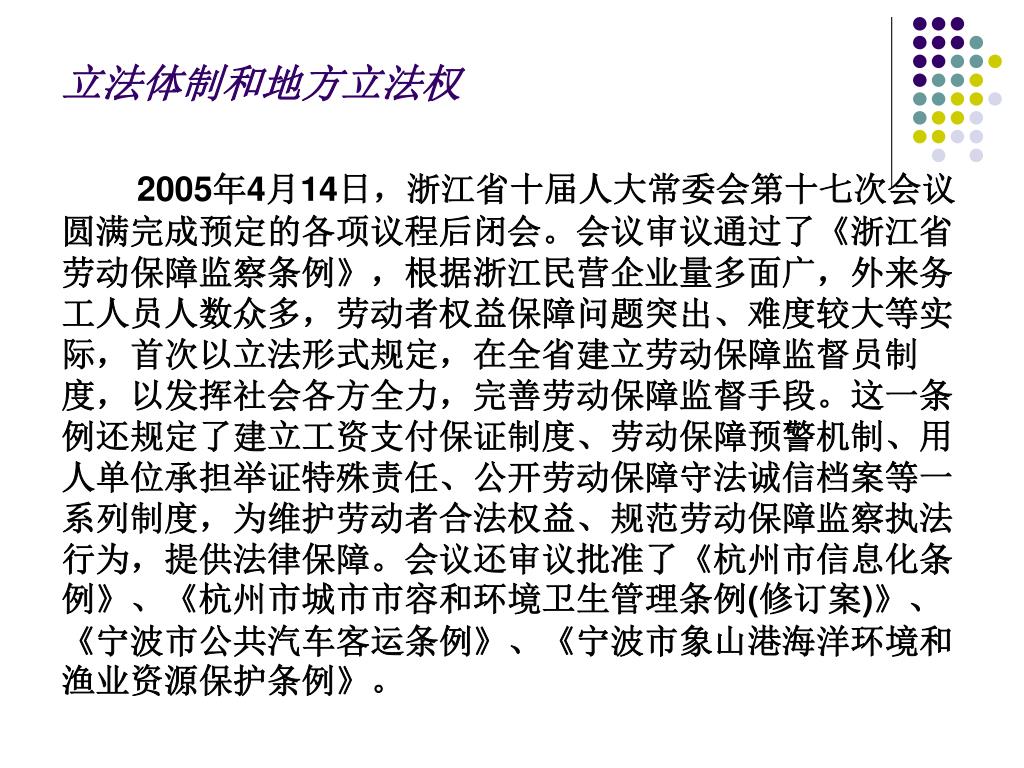 立法体制和地方立法权

2005年4月14日，浙江省十届人大常委会第十七次会议圆满完成预定的各项议程后闭会。会议审议通过了《浙江省劳动保障监察条例》，根据浙江民营企业量多面广，外来务工人员人数众多，劳动者权益保障问题突出、难度较大等实际，首次以立法形式规定，在全省建立劳动保障监督员制度，以发挥社会各方全力，完善劳动保障监督手段。这一条例还规定了建立工资支付保证制度、劳动保障预警机制、用人单位承担举证特殊责任、公开劳动保障守法诚信档案等一系列制度，为维护劳动者合法权益、规范劳动保障监察执法行为，提供法律保障。会议还审议批准了《杭州市信息化条例》、《杭州市城市市容和环境卫生管理条例(修订案)》、《宁波市公共汽车客运条例》、《宁波市象山港海洋环境和渔业资源保护条例》。